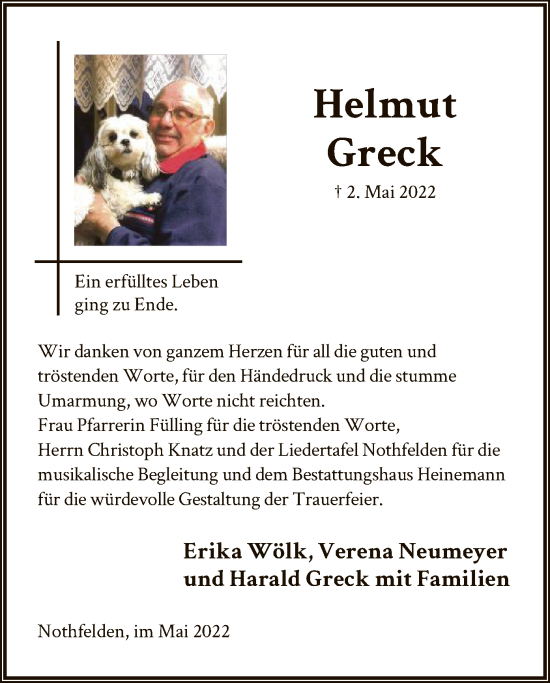 Helmut
Greck

† 2. Mai 2022

Ein erfülltes Leben
ging zu Ende.

Wir danken von ganzem Herzen für all die guten und tröstenden Worte, für den Händedruck und die stumme Umarmung, wo Worte nicht reichten.
Frau Pfarrerin Fülling für die tröstenden Worte,
Herrn Christoph Knatz und der Liedertafel Nothfelden für die musikalische Begleitung und dem Bestattungshaus Heinemann für die würdevolle Gestaltung der Trauerfeier.

Erika Wölk, Verena Neumeyer
und Harald Greck mit Familien

Nothfelden, im Mai 2022